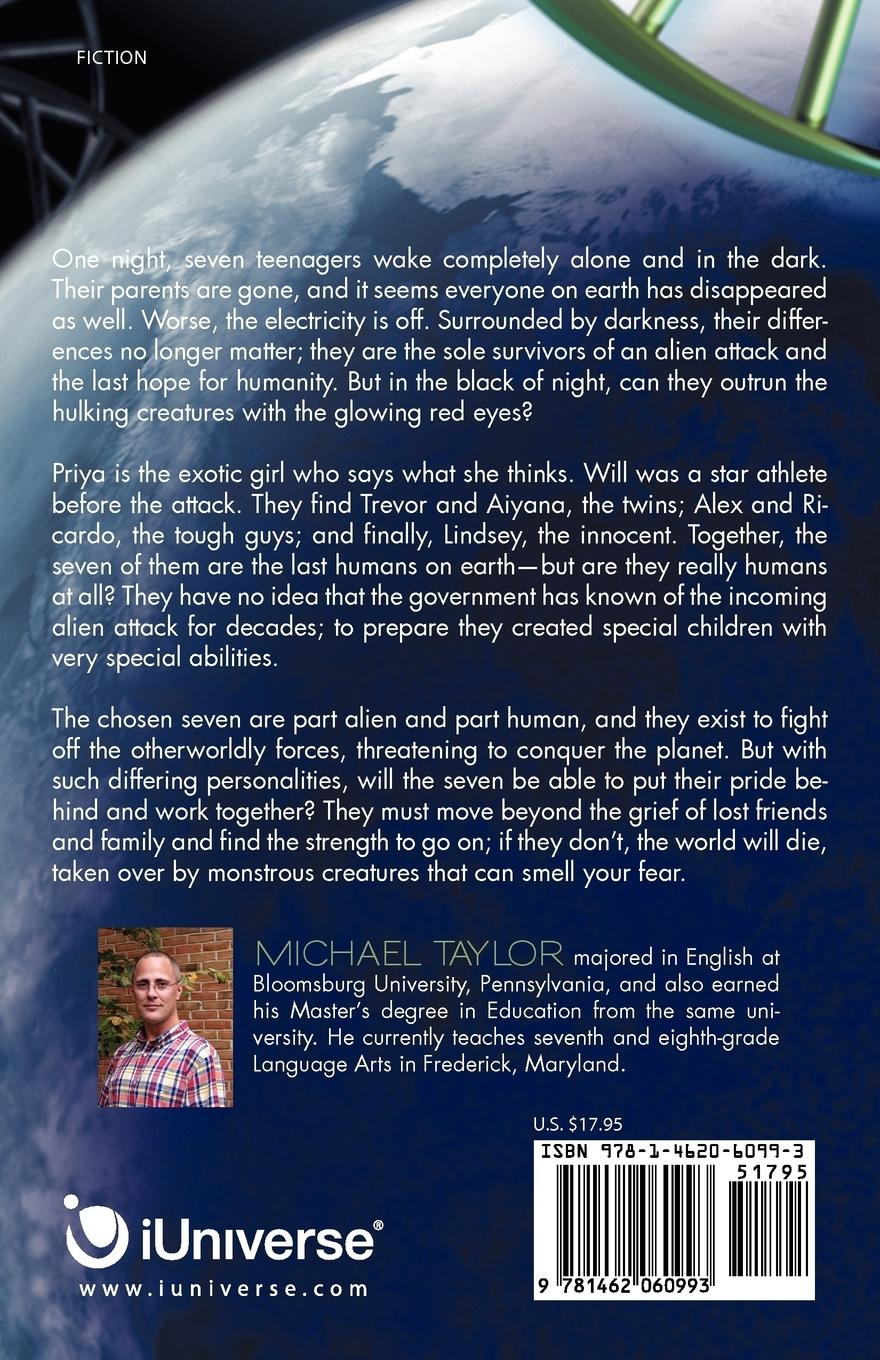 FICTION

One night, seven teenagers wake completely alone and in the dark. Their parents are gone, and it seems everyone on earth has disappeared as well. Worse, the electricity is off. Surrounded by darkness, their differences no longer matter; they are the sole survivors of an alien attack and the last hope for humanity. But in the black of night, can they outrun the hulking creatures with the glowing red eyes?

Priya is the exotic girl who says what she thinks. Will was a star athlete before the attack. They find Trevor and Aiyana, the twins; Alex and Ricardo, the tough guys; and finally, Lindsey, the innocent. Together, the seven of them are the last humans on earth—but are they really humans at all? They have no idea that the government has known of the incoming alien attack for decades; to prepare they created special children with very special abilities.

The chosen seven are part alien and part human, and they exist to fight off the otherworldly forces, threatening to conquer the planet. But with such differing personalities, will the seven be able to put their pride behind and work together? They must move beyond the grief of lost friends and family and find the strength to go on; if they don't, the world will die, taken over by monstrous creatures that can smell your fear.

MICHAEL TAYLOR majored in English at Bloomsburg University, Pennsylvania, and also earned his Master's degree in Education from the same university. He currently teaches seventh and eighth-grade Language Arts in Frederick, Maryland.

U.S. $17.95

ISBN 978-1-4620-6099-3

51795

9 781462 060993

iUniverse®

www.iuniverse.com